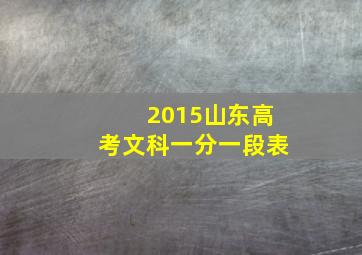 2015山东高考文科一分一段表